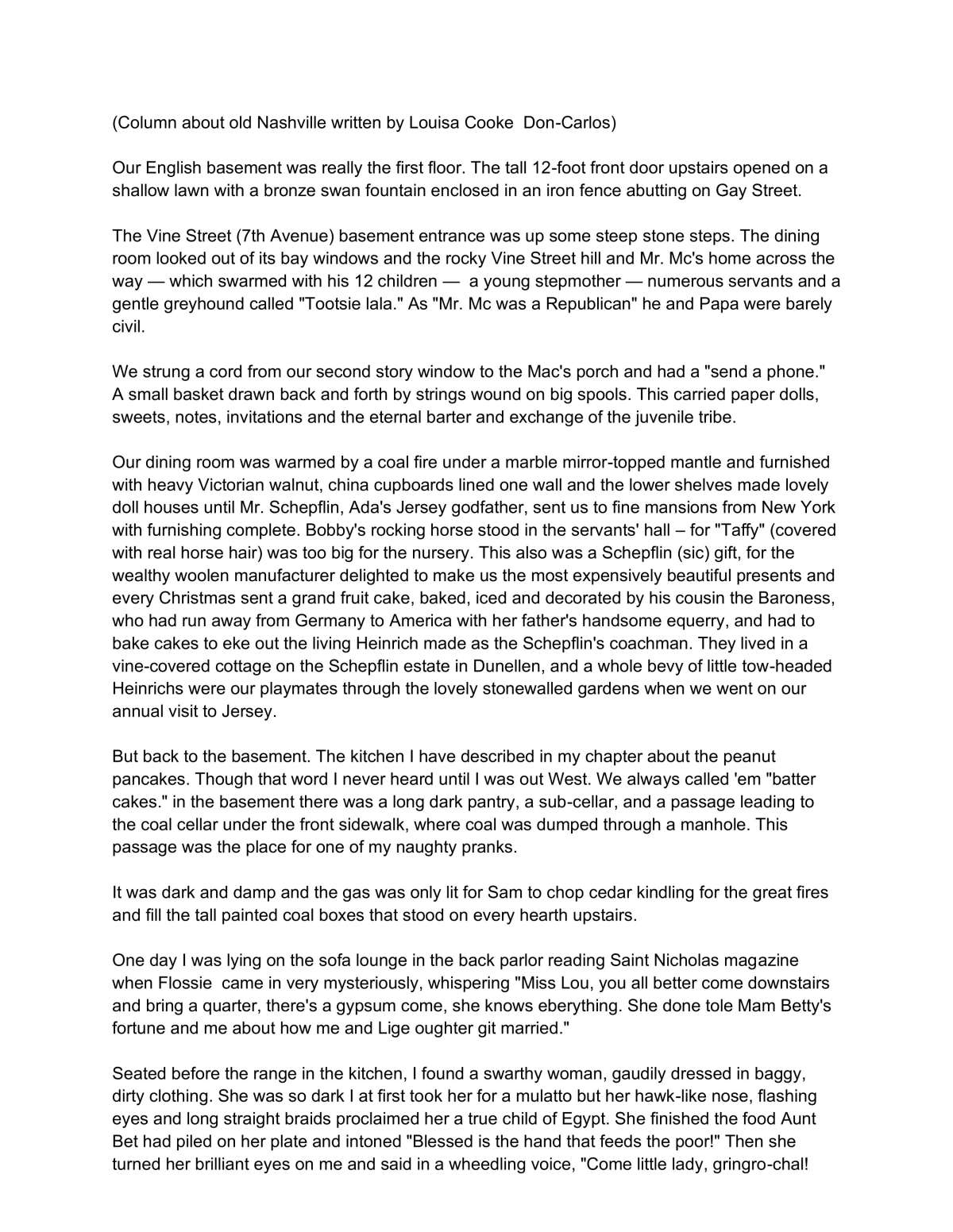 (Column about old Nashville written by Louisa Cooke Don-Carlos)

Our English basement was really the first floor. The tall 12-foot front door upstairs opened on a shallow lawn with a bronze swan fountain enclosed in an iron fence abutting on Gay Street.

The Vine Street (7th Avenue) basement entrance was up some steep stone steps. The dining room looked out of its bay windows and the rocky Vine Street hill and Mr. Mc's home across the way — which swarmed with his 12 children — a young stepmother — numerous servants and a gentle greyhound called "Tootsie lala." As "Mr. Mc was a Republican" he and Papa were barely civil.

We strung a cord from our second story window to the Mac's porch and had a "send a phone." A small basket drawn back and forth by strings wound on big spools. This carried paper dolls, sweets, notes, invitations and the eternal barter and exchange of the juvenile tribe.

Our dining room was warmed by a coal fire under a marble mirror-topped mantle and furnished with heavy Victorian walnut, china cupboards lined one wall and the lower shelves made lovely doll houses until Mr. Schepflin, Ada's Jersey godfather, sent us to fine mansions from New York with furnishing complete. Bobby's rocking horse stood in the servants' hall – for "Taffy" (covered with real horse hair) was too big for the nursery. This also was a Schepflin (sic) gift, for the wealthy woolen manufacturer delighted to make us the most expensively beautiful presents and every Christmas sent a grand fruit cake, baked, iced and decorated by his cousin the Baroness, who had run away from Germany to America with her father's handsome equerry, and had to bake cakes to eke out the living Heinrich made as the Schepflin's coachman. They lived in a vine-covered cottage on the Schepflin estate in Dunellen, and a whole bevy of little tow-headed Heinrichs were our playmates through the lovely stonewalled gardens when we went on our annual visit to Jersey.

But back to the basement. The kitchen I have described in my chapter about the peanut pancakes. Though that word I never heard until I was out West. We always called 'em "batter cakes." in the basement there was a long dark pantry, a sub-cellar, and a passage leading to the coal cellar under the front sidewalk, where coal was dumped through a manhole. This passage was the place for one of my naughty pranks.

It was dark and damp and the gas was only lit for Sam to chop cedar kindling for the great fires and fill the tall painted coal boxes that stood on every hearth upstairs.

One day I was lying on the sofa lounge in the back parlor reading Saint Nicholas magazine when Flossie came in very mysteriously, whispering "Miss Lou, you all better come downstairs and bring a quarter, there's a gypsum come, she knows eberything. She done tole Mam Betty's fortune and me about how me and Lige oughter git married."

Seated before the range in the kitchen, I found a swarthy woman, gaudily dressed in baggy, dirty clothing. She was so dark I at first took her for a mulatto but her hawk-like nose, flashing eyes and long straight braids proclaimed her a true child of Egypt. She finished the food Aunt Bet had piled on her plate and intoned "Blessed is the hand that feeds the poor!" Then she turned her brilliant eyes on me and said in a wheedling voice, "Come little lady, gringro-chal!